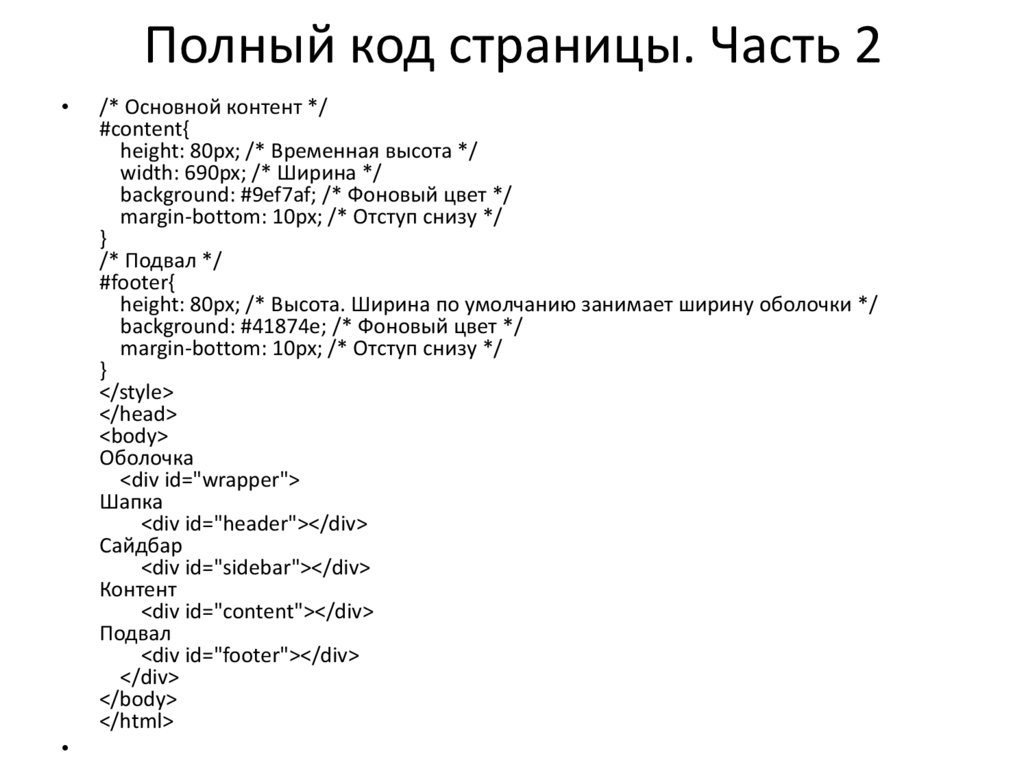 Полный код страницы. Часть 2

•
/* Основной контент */
#content{
height: 80px; /* Временная высота */
width: 690px; /* Ширина */
background: #9ef7af; /* Фоновый цвет */
margin-bottom: 10px; /* Отступ снизу */
}
/* Подвал */
#footer{
height: 80px; /* Высота. Ширина по умолчанию занимает ширину оболочки */
background: #41874e; /* Фоновый цвет */
margin-bottom: 10px; /* Отступ снизу */
}
</style>
</head>
<body>
Оболочка
<div id="wrapper">
Шапка
<div id="header"></div>
Сайдбар
<div id="sidebar"></div>
Контент
<div id="content"></div>
Подвал
<div id="footer"></div>
</div>
</body>
</html>

•